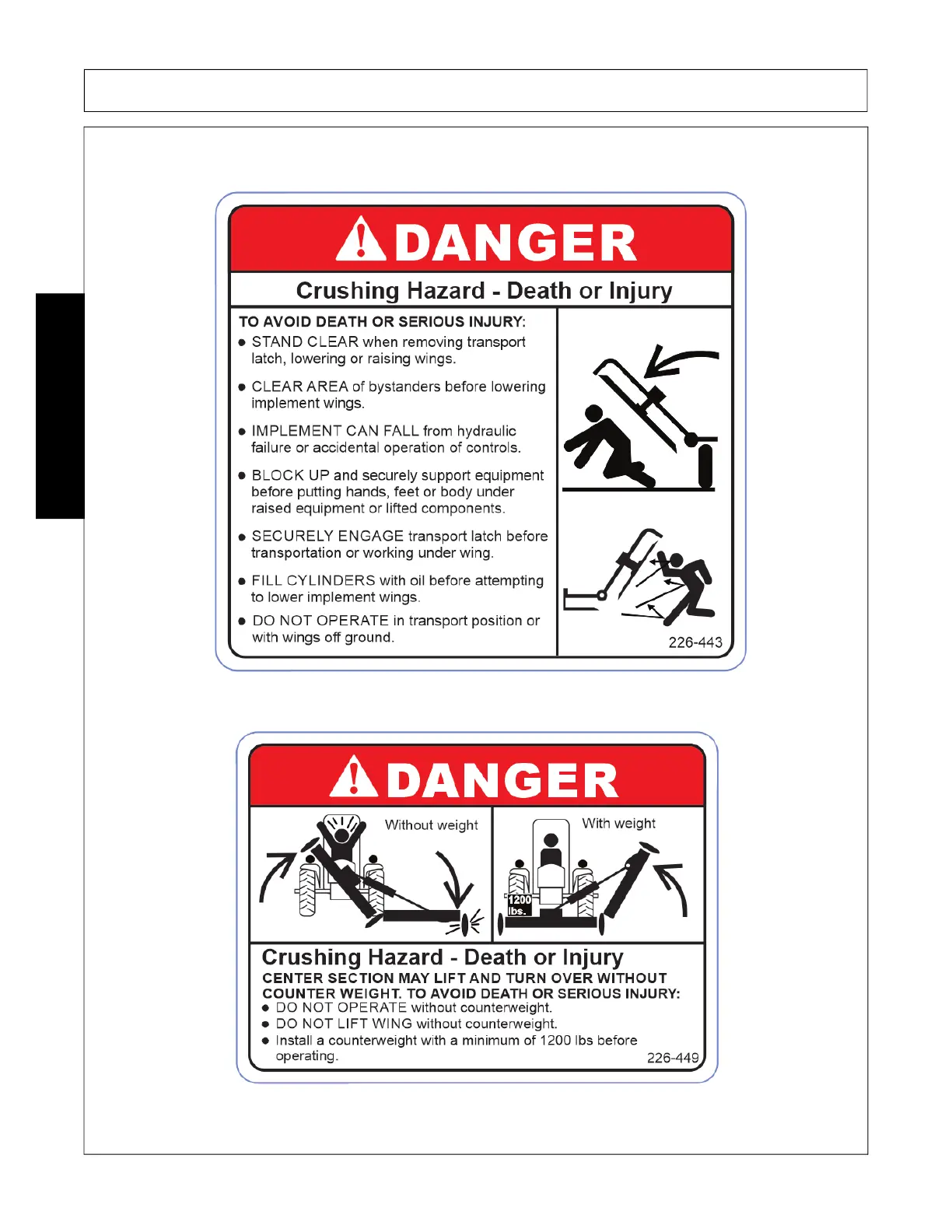 DANGER

Crushing Hazard - Death or Injury

TO AVOID DEATH OR SERIOUS INJURY:
● STAND CLEAR when removing transport latch, lowering or raising wings.
● CLEAR AREA of bystanders before lowering implement wings.
● IMPLEMENT CAN FALL from hydraulic failure or accidental operation of controls.
● BLOCK UP and securely support equipment before putting hands, feet or body under raised equipment or lifted components.
● SECURELY ENGAGE transport latch before transportation or working under wing.
● FILL CYLINDERS with oil before attempting to lower implement wings.
● DO NOT OPERATE in transport position or with wings off ground.

226-443

DANGER

Without weight

With weight

1200 lbs.

Crushing Hazard - Death or Injury
CENTER SECTION MAY LIFT AND TURN OVER WITHOUT COUNTER WEIGHT. TO AVOID DEATH OR SERIOUS INJURY:
● DO NOT OPERATE without counterweight.
● DO NOT LIFT WING without counterweight.
● Install a counterweight with a minimum of 1200 lbs before operating.

226-449